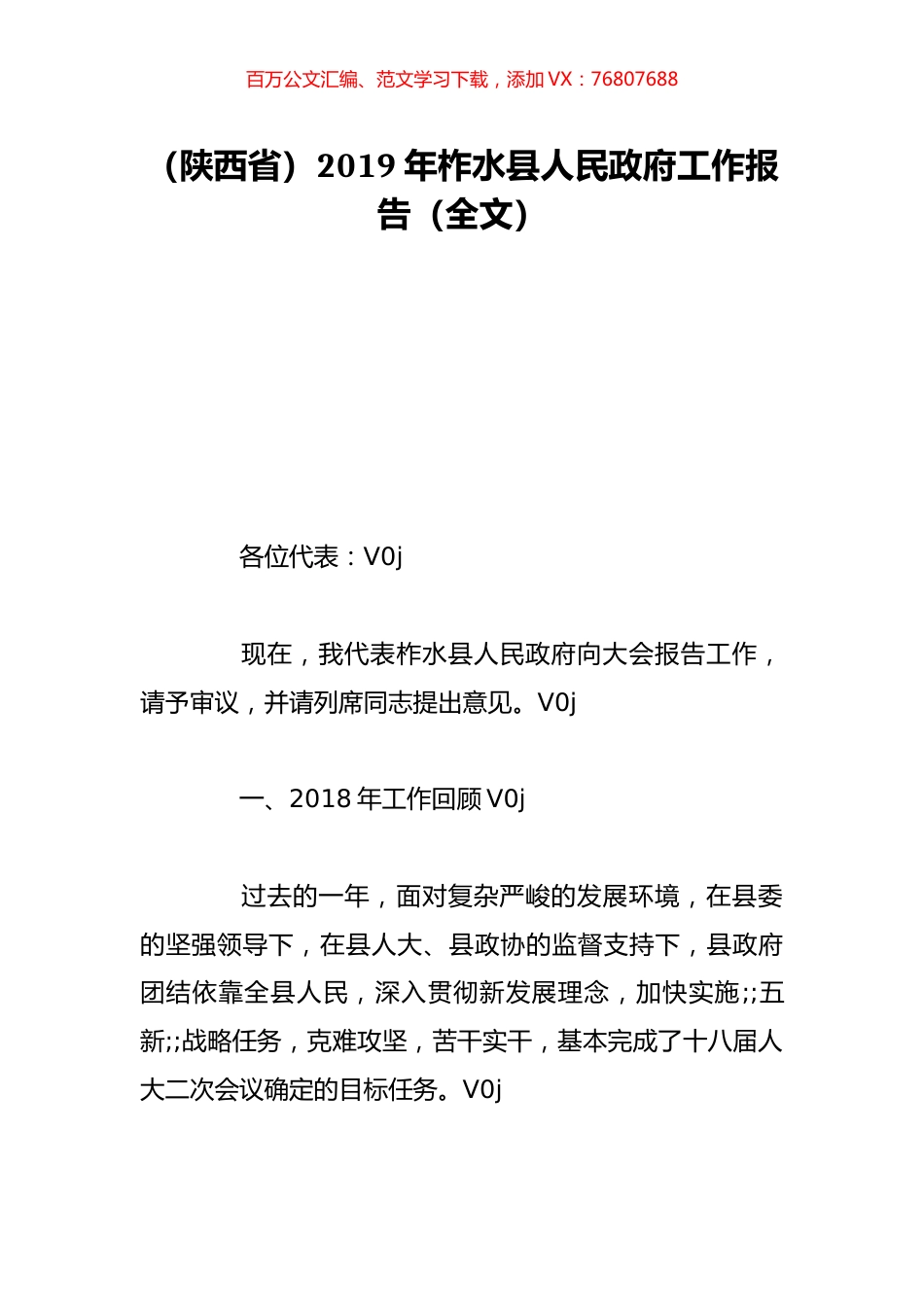 百万公文汇编、范文学习下载，添加 VX：76807688

（陕西省）2019 年柞水县人民政府工作报告（全文）

各位代表：V0j

现在，我代表柞水县人民政府向大会报告工作，请予审议，并请列席同志提出意见。V0j

一、2018 年工作回顾 V0j

过去的一年，面对复杂严峻的发展环境，在县委的坚强领导下，在县人大、县政协的监督支持下，县政府团结依靠全县人民，深入贯彻新发展理念，加快实施;;五新;;战略任务，克难攻坚，苦干实干，基本完成了十八届人大二次会议确定的目标任务。V0j